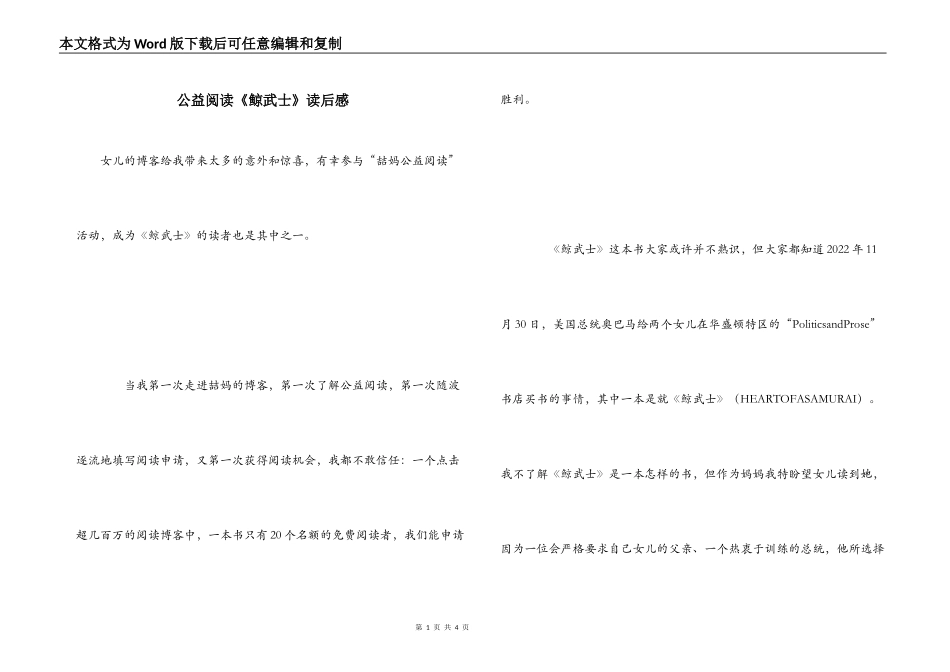 本文格式为Word版下载后可任意编辑和复制

公益阅读《鲸武士》读后感

女儿的博客给我带来太多的意外和惊喜，有幸参与“喆妈公益阅读”活动，成为《鲸武士》的读者也是其中之一。

当我第一次走进喆妈的博客，第一次了解公益阅读，第一次随波逐流地填写阅读申请，又第一次获得阅读机会，我都不敢信任：一个点击超几百万的阅读博客中，一本书只有20个名额的免费阅读者，我们能申请胜利。

《鲸武士》这本书大家或许并不熟识，但大家都知道2022年11月30日，美国总统奥巴马给两个女儿在华盛顿特区的“PoliticsandProse”书店买书的事情，其中一本是就《鲸武士》（HEARTOFASAMURAI）。我不了解《鲸武士》是一本怎样的书，但作为妈妈我特盼望女儿读到她，因为一位会严格要求自己女儿的父亲、一个热衷于训练的总统，他所选择

第 1 页 共 4 页